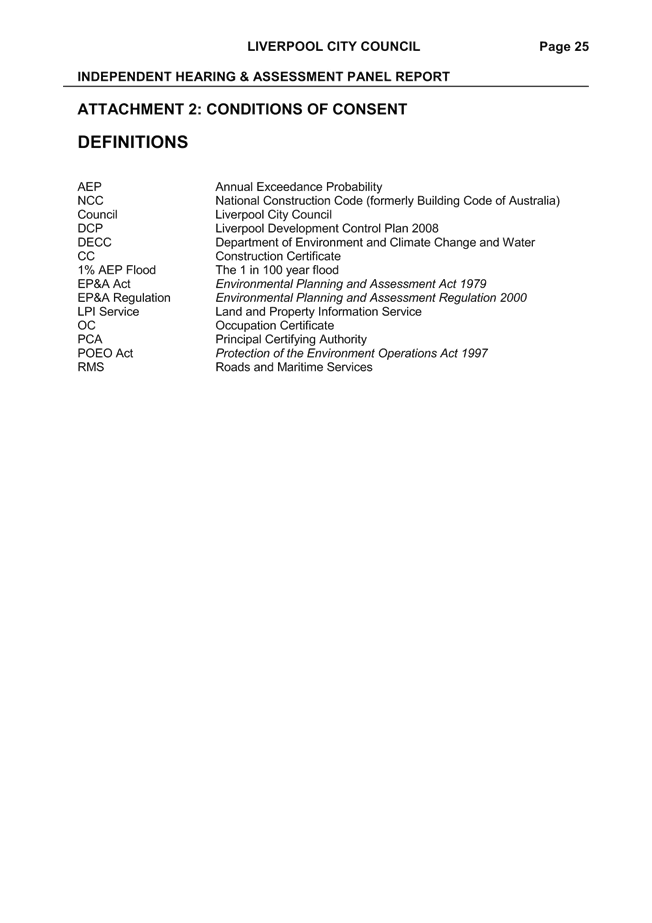 LIVERPOOL CITY COUNCIL Page 25

INDEPENDENT HEARING & ASSESSMENT PANEL REPORT

ATTACHMENT 2: CONDITIONS OF CONSENT

DEFINITIONS

| | |
|---|---|
| AEP | Annual Exceedance Probability |
| NCC | National Construction Code (formerly Building Code of Australia) |
| Council | Liverpool City Council |
| DCP | Liverpool Development Control Plan 2008 |
| DECC | Department of Environment and Climate Change and Water |
| CC | Construction Certificate |
| 1% AEP Flood | The 1 in 100 year flood |
| EP&A Act | Environmental Planning and Assessment Act 1979 |
| EP&A Regulation | Environmental Planning and Assessment Regulation 2000 |
| LPI Service | Land and Property Information Service |
| OC | Occupation Certificate |
| PCA | Principal Certifying Authority |
| POEO Act | Protection of the Environment Operations Act 1997 |
| RMS | Roads and Maritime Services |